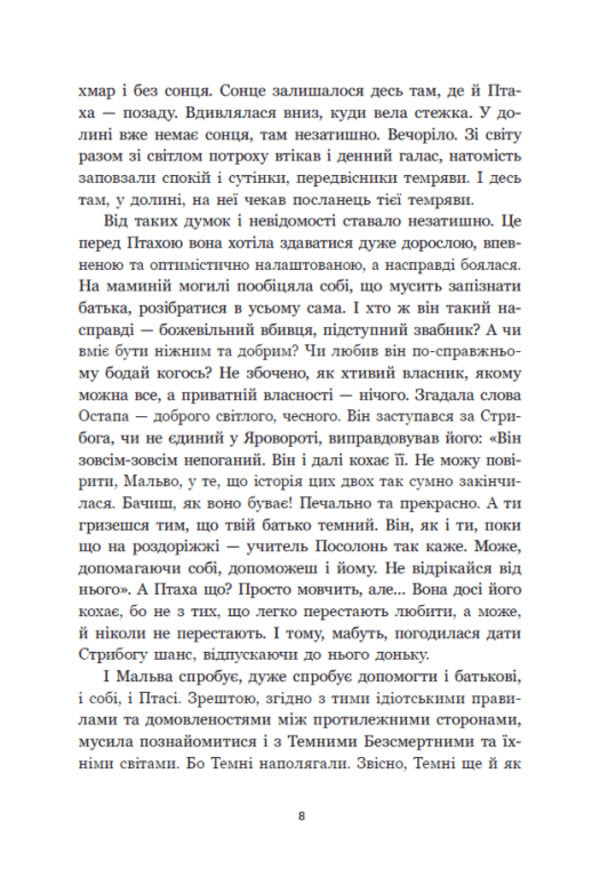 хмар і без сонця. Сонце залишалося десь там, де й Птаха — позаду. Вдивлялася вниз, куди вела стежка. У долині вже немає сонця, там незатишно. Вечоріло. Зі світу разом зі світлом потроху втікав і денний галас, натомість заповзали спокій і сутінки, передвісники темряви. І десь там, у долині, на неї чекав посланець тієї темряви.

Від таких думок і невідомості ставало незатишно. Це перед Птахою вона хотіла здаватися дуже дорослою, впевненою та оптимістично налаштованою, а насправді боялася. На маминій могилі пообіцяла собі, що мусить запізнати батька, розібратися в усьому сама. І хто ж він такий насправді — божевільний вбивця, підступний звабник? А чи вміє бути ніжним та добрим? Чи любив він по-справжньому бодай когось? Не збочено, як хтивий власник, якому можна все, а приватній власності — нічого. Згадала слова Остапа — доброго світлого, чесного. Він заступався за Стрибога, чи не єдиний у Яровороті, виправдовував його: «Він зовсім-зовсім непоганий. Він і далі кохає її. Не можу повірити, Мальво, у те, що історія цих двох так сумно закінчилася. Бачиш, як воно буває! Печально та прекрасно. А ти гризешся тим, що твій батько темний. Він, як і ти, поки що на роздоріжжі — учитель Посолонь так каже. Може, допомагаючи собі, допоможеш і йому. Не відрікайся від нього». А Птаха що? Просто мовчить, але... Вона досі його кохає, бо не з тих, що легко перестають любити, а може, й ніколи не перестають. І тому, мабуть, погодилася дати Стрибогу шанс, відпускаючи до нього доньку.

І Мальва спробує, дуже спробує допомогти і батькові, і собі, і Птасі. Зрештою, згідно з тими ідіотськими правилами та домовленостями між протилежними сторонами, мусила познайомитися і з Темними Безсмертними та їхніми світами. Бо Темні наполягали. Звісно, Темні ще й як

8